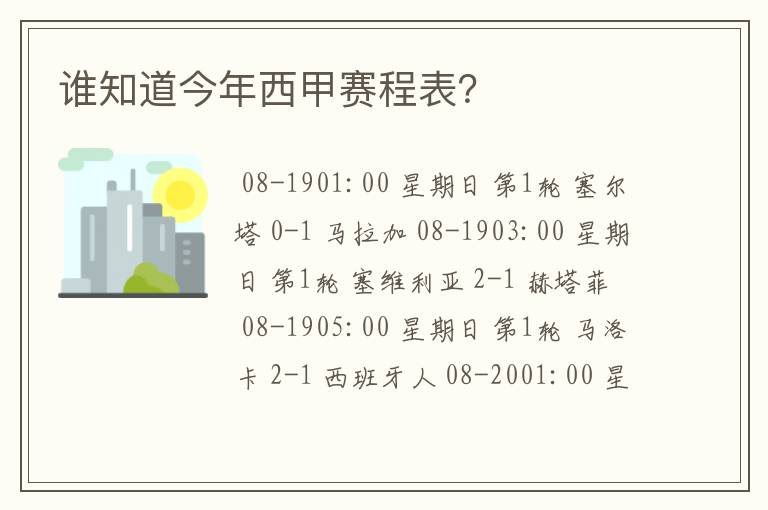 谁知道今年西甲赛程表?

08-1901:00 星期日 第1轮 塞尔塔 0-1 马拉加 08-1903:00 星期日 第1轮 塞维利亚 2-1 赫塔菲 08-1905:00 星期日 第1轮 马洛卡 2-1 西班牙人 08-2001:00 星